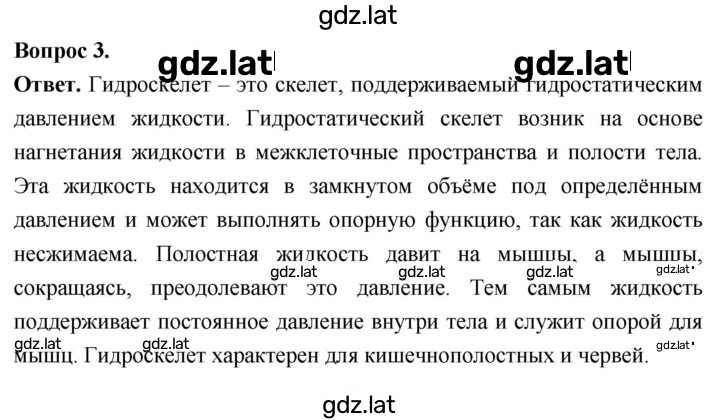 gdz.lat

Вопрос 3.

gdz.lat gdz.lat

Ответ. Гидроскелет – это скелет, поддерживаемый гидростатическим давлением жидкости. Гидростатический скелет возник на основе нагнетания жидкости в межклеточные пространства и полости тела. Эта жидкость находится в замкнутом объёме под определённым давлением и может выполнять опорную функцию, так как жидкость несжимаема. Полостная жидкость давит на мышцы, а мышцы, сокращаясь, преодолевают это давление. Тем самым жидкость поддерживает постоянное давление внутри тела и служит опорой для мышц. Гидроскелет характерен для кишечнополостных и червей.

gdz.lat gdz.lat gdz.lat gdz.lat gdz.lat gdz.lat gdz.lat

gdz.lat